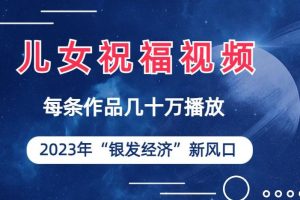 儿女祝福视频

每条作品几十万播放

2023年“银发经济”新风口